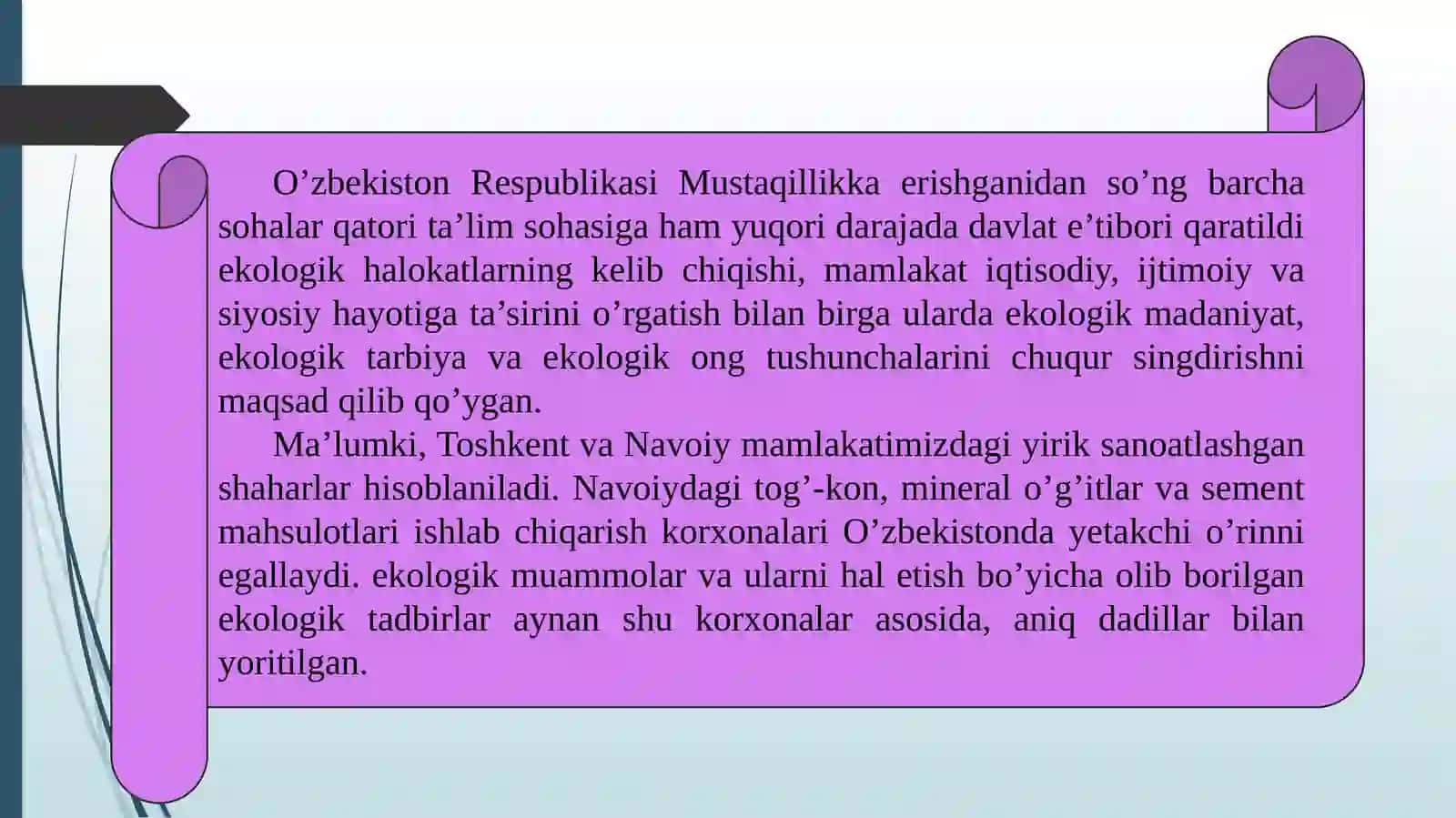 O’zbekiston Respublikasi Mustaqillikka erishganidan so’ng barcha sohalar qatori ta’lim sohasiga ham yuqori darajada davlat e’tibori qaratildi ekologik halokatlarning kelib chiqishi, mamlakat iqtisodiy, ijtimoiy va siyosiy hayotiga ta’sirini o’rgatish bilan birga ularda ekologik madaniyat, ekologik tarbiya va ekologik ong tushunchalarini chuqur singdirishni maqsad qilib qo’ygan.

Ma’lumki, Toshkent va Navoiy mamlakatimizdagi yirik sanoatlashgan shaharlar hisoblaniladi. Navoiydagi tog’-kon, mineral o’g’itlar va sement mahsulotlari ishlab chiqarish korxonalari O’zbekistonda yetakchi o’rinni egallaydi. ekologik muammolar va ularni hal etish bo’yicha olib borilgan ekologik tadbirlar aynan shu korxonalar asosida, aniq dadillar bilan yoritilgan.